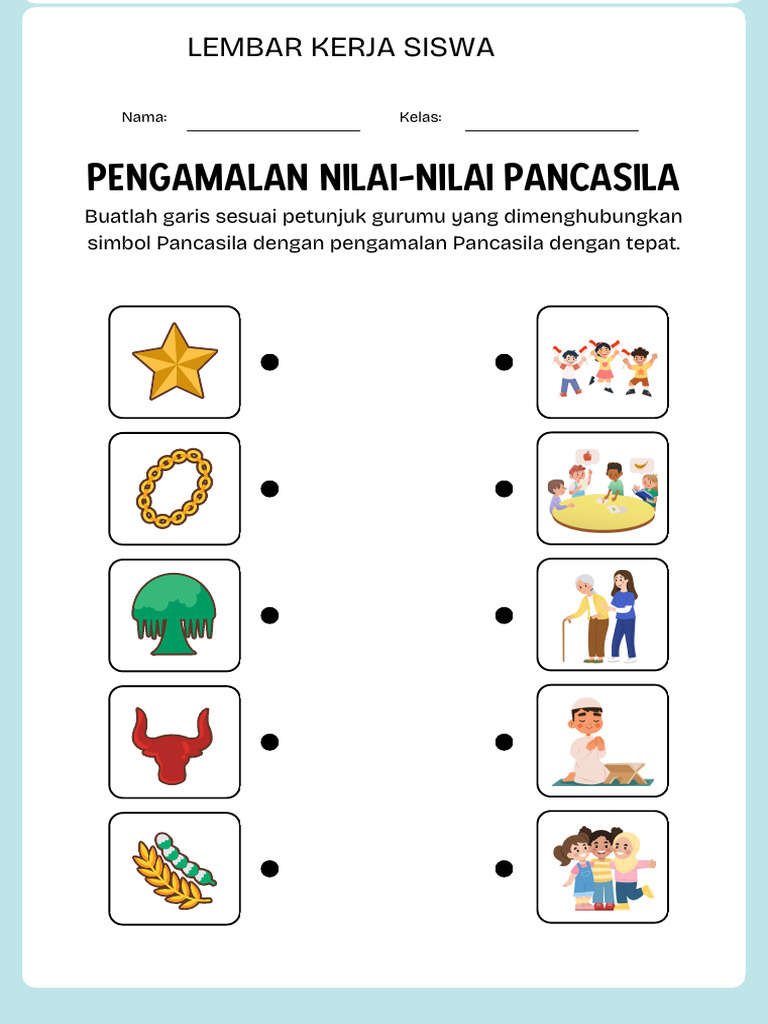 LEMBAR KERJA SISWA

Nama: ____________ Kelas: ____________

PENGAMALAN NILAI-NILAI PANCASILA

Buatlah garis sesuai petunjuk gurumu yang dimenghubungkan simbol Pancasila dengan pengamalan Pancasila dengan tepat.